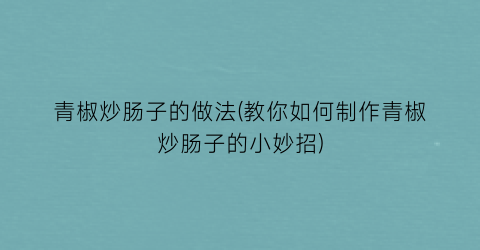 青椒炒肠子的做法(教你如何制作青椒炒肠子的小妙招)